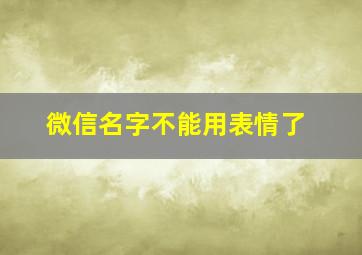 微信名字不能用表情了